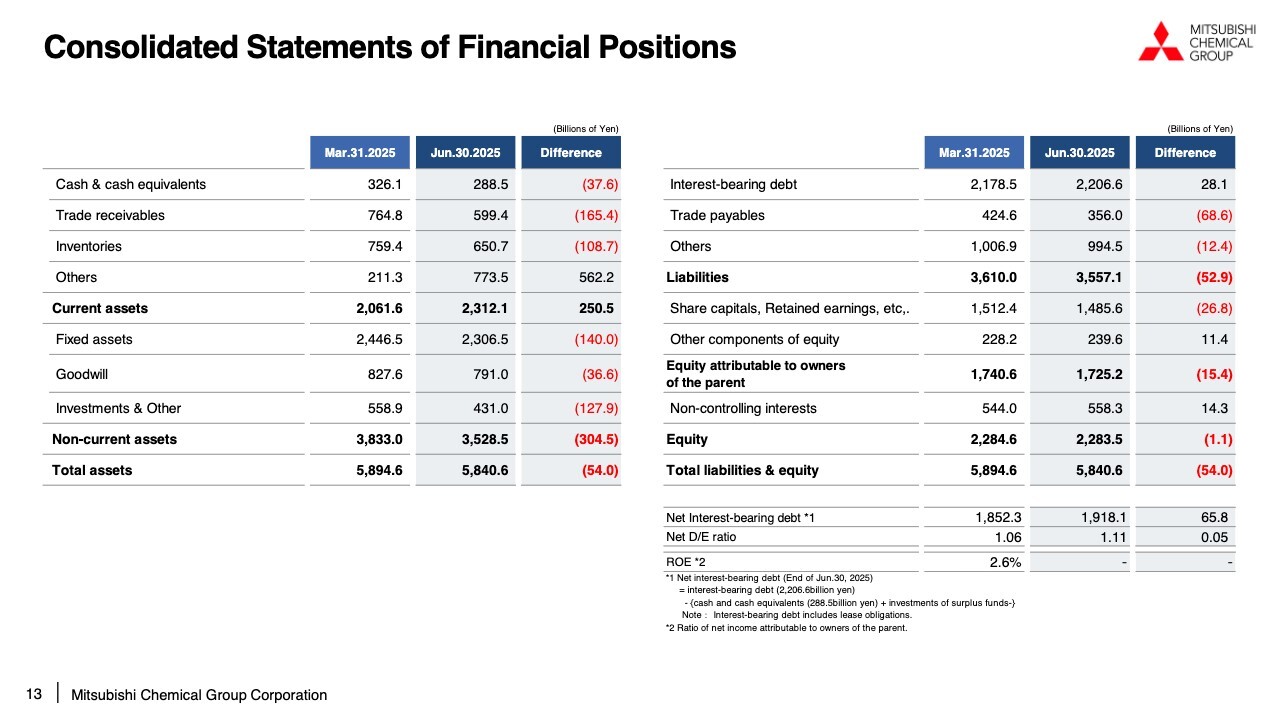 Consolidated Statements of Financial Positions

MITSUBISHI CHEMICAL GROUP

(Billions of Yen)

| | Mar.31.2025 | Jun.30.2025 | Difference |
|---|---|---|---|
| Cash & cash equivalents | 326.1 | 288.5 | (37.6) |
| Trade receivables | 764.8 | 599.4 | (165.4) |
| Inventories | 759.4 | 650.7 | (108.7) |
| Others | 211.3 | 773.5 | 562.2 |
| Current assets | 2,061.6 | 2,312.1 | 250.5 |
| Fixed assets | 2,446.5 | 2,306.5 | (140.0) |
| Goodwill | 827.6 | 791.0 | (36.6) |
| Investments & Other | 558.9 | 431.0 | (127.9) |
| Non-current assets | 3,833.0 | 3,528.5 | (304.5) |
| Total assets | 5,894.6 | 5,840.6 | (54.0) |

(Billions of Yen)

| | Mar.31.2025 | Jun.30.2025 | Difference |
|---|---|---|---|
| Interest-bearing debt | 2,178.5 | 2,206.6 | 28.1 |
| Trade payables | 424.6 | 356.0 | (68.6) |
| Others | 1,006.9 | 994.5 | (12.4) |
| Liabilities | 3,610.0 | 3,557.1 | (52.9) |
| Share capitals, Retained earnings, etc,. | 1,512.4 | 1,485.6 | (26.8) |
| Other components of equity | 228.2 | 239.6 | 11.4 |
| Equity attributable to owners of the parent | 1,740.6 | 1,725.2 | (15.4) |
| Non-controlling interests | 544.0 | 558.3 | 14.3 |
| Equity | 2,284.6 | 2,283.5 | (1.1) |
| Total liabilities & equity | 5,894.6 | 5,840.6 | (54.0) |

| | | | |
|---|---|---|---|
| Net Interest-bearing debt *1 | 1,852.3 | 1,918.1 | 65.8 |
| Net D/E ratio | 1.06 | 1.11 | 0.05 |
| ROE *2 | 2.6% | - | - |

*1 Net interest-bearing debt (End of Jun.30, 2025)
= interest-bearing debt (2,206.6billion yen)
- (cash and cash equivalents (288.5billion yen) + investments of surplus funds-)
Note : Interest-bearing debt includes lease obligations.
*2 Ratio of net income attributable to owners of the parent.

13 | Mitsubishi Chemical Group Corporation